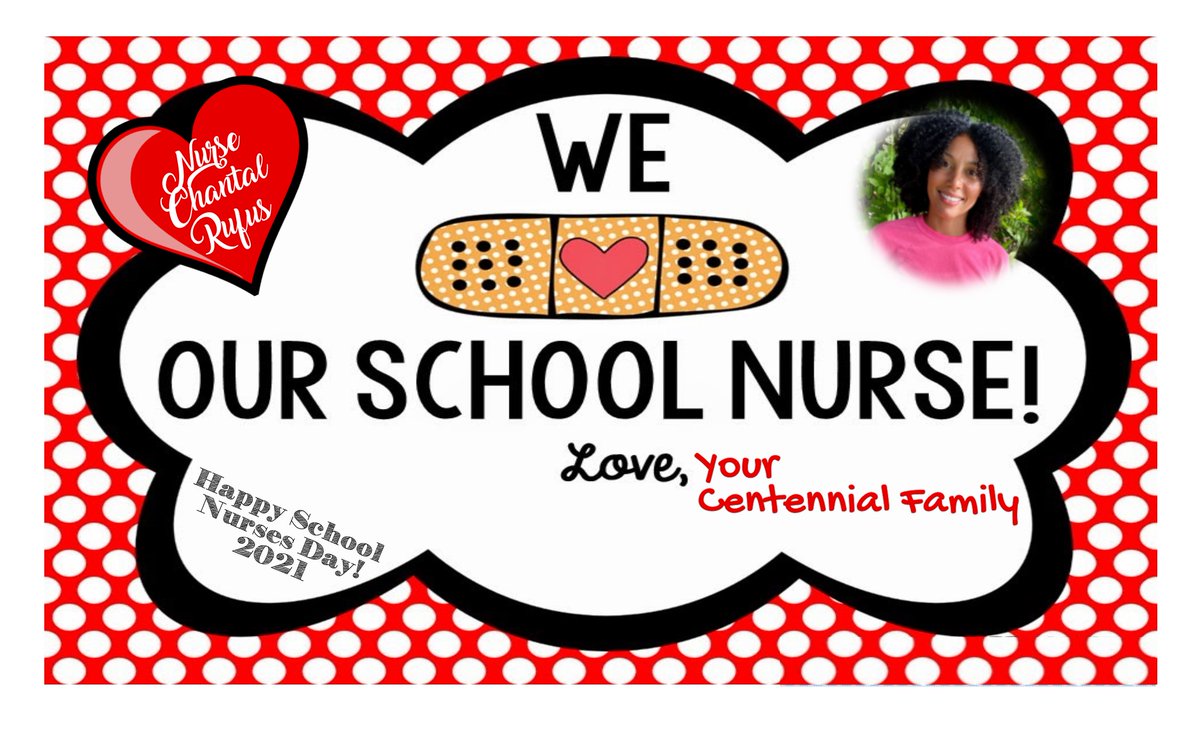 Nurse Chantal Rufus

WE

OUR SCHOOL NURSE!

Love, Your Centennial Family

Happy School Nurses Day! 2021